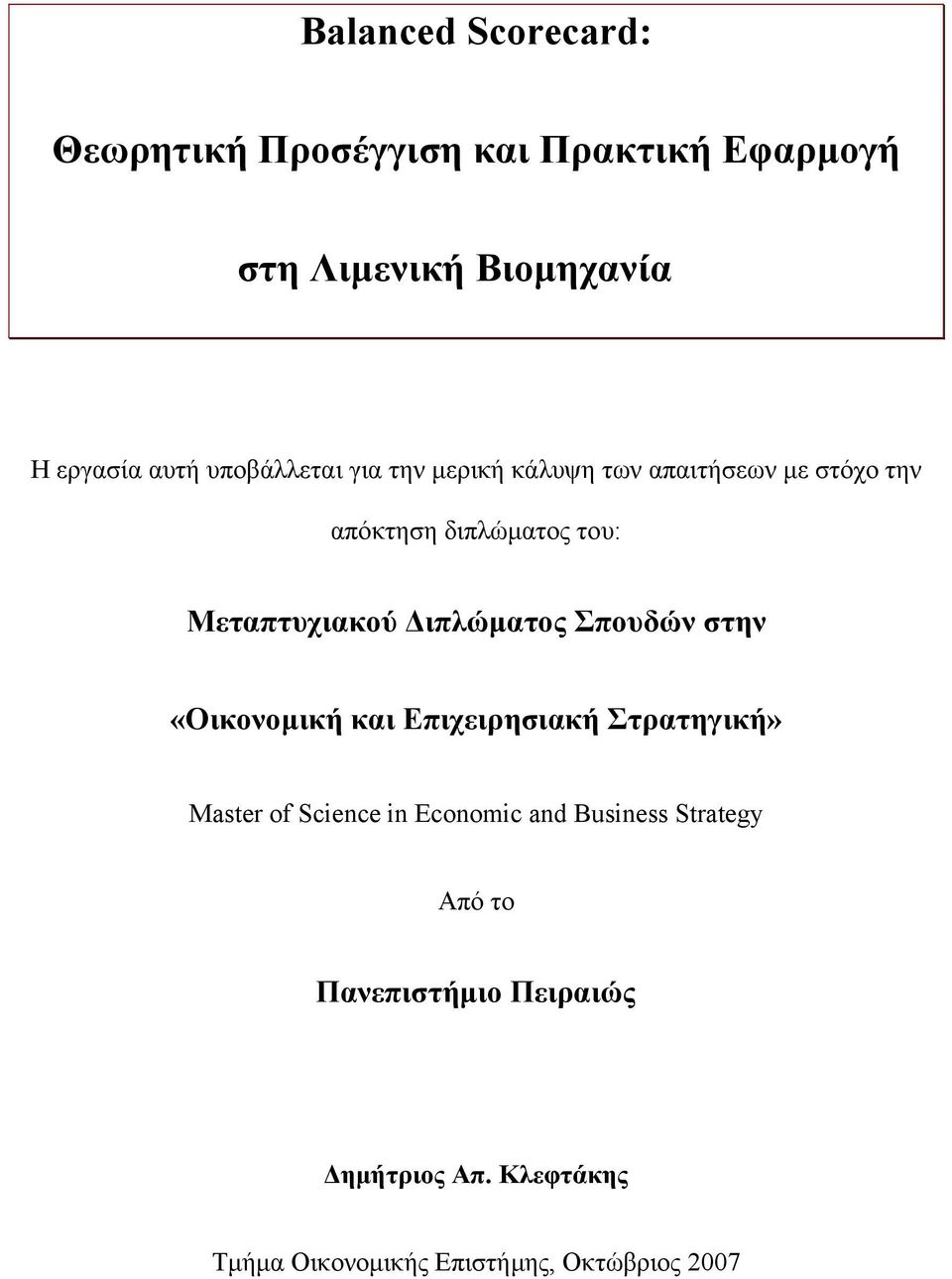 Balanced Scorecard:

Θεωρητική Προσέγγιση και Πρακτική Εφαρμογή

στη Λιμενική Βιομηχανία

Η εργασία αυτή υποβάλλεται για την μερική κάλυψη των απαιτήσεων με στόχο την απόκτηση διπλώματος του:

Μεταπτυχιακού Διπλώματος Σπουδών στην

«Οικονομική και Επιχειρησιακή Στρατηγική»

Master of Science in Economic and Business Strategy

Από το

Πανεπιστήμιο Πειραιώς

Δημήτριος Απ. Κλεφτάκης

Τμήμα Οικονομικής Επιστήμης, Οκτώβριος 2007